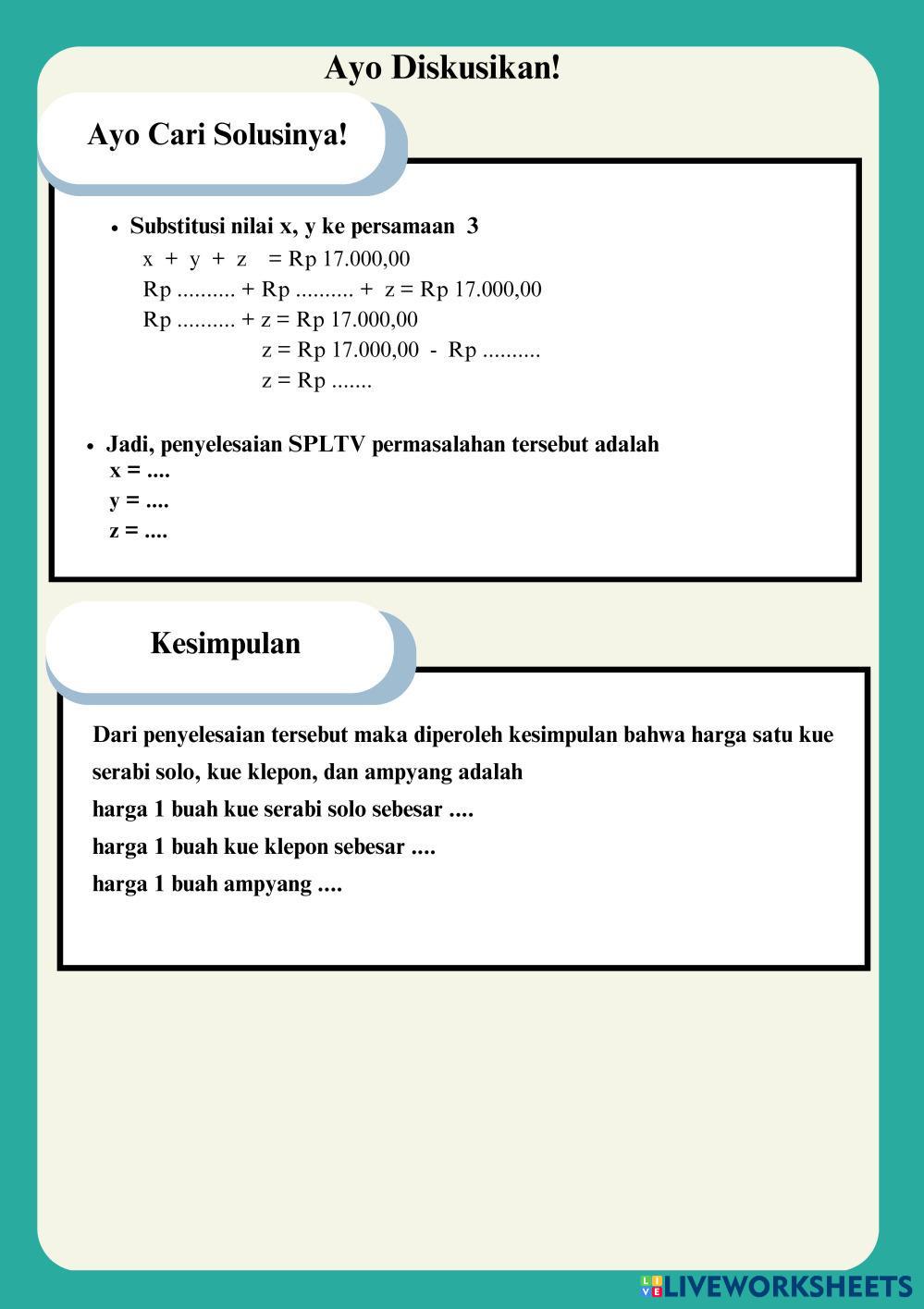 Ayo Diskusikan!

Ayo Cari Solusinya!

• Substitusi nilai x, y ke persamaan 3

x + y + z = Rp 17.000,00

Rp .......... + Rp .......... + z = Rp 17.000,00

Rp .......... + z = Rp 17.000,00

z = Rp 17.000,00 - Rp ..........

z = Rp .......

• Jadi, penyelesaian SPLTV permasalahan tersebut adalah

x = ....

y = ....

z = ....

Kesimpulan

Dari penyelesaian tersebut maka diperoleh kesimpulan bahwa harga satu kue serabi solo, kue klepon, dan ampyang adalah

harga 1 buah kue serabi solo sebesar ....

harga 1 buah kue klepon sebesar ....

harga 1 buah ampyang ....

LIVEWORKSHEETS